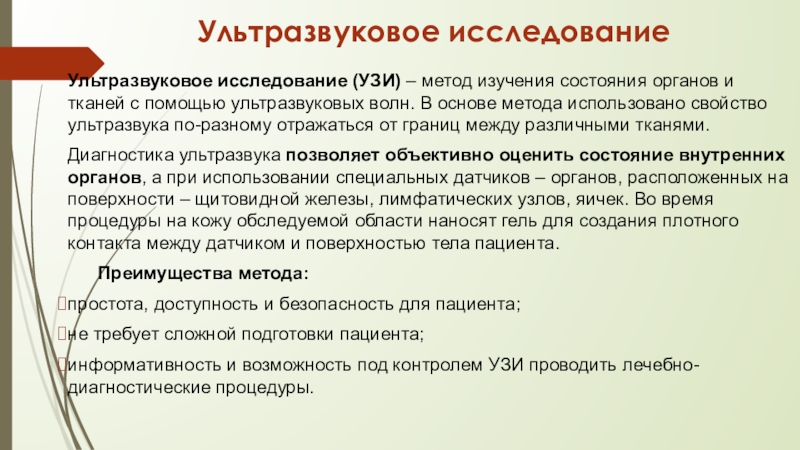 Ультразвуковое исследование

Ультразвуковое исследование (УЗИ) – метод изучения состояния органов и тканей с помощью ультразвуковых волн. В основе метода использовано свойство ультразвука по-разному отражаться от границ между различными тканями.

Диагностика ультразвука позволяет объективно оценить состояние внутренних органов, а при использовании специальных датчиков – органов, расположенных на поверхности – щитовидной железы, лимфатических узлов, яичек. Во время процедуры на кожу обследуемой области наносят гель для создания плотного контакта между датчиком и поверхностью тела пациента.

Преимущества метода:

простота, доступность и безопасность для пациента;

не требует сложной подготовки пациента;

информативность и возможность под контролем УЗИ проводить лечебно-диагностические процедуры.